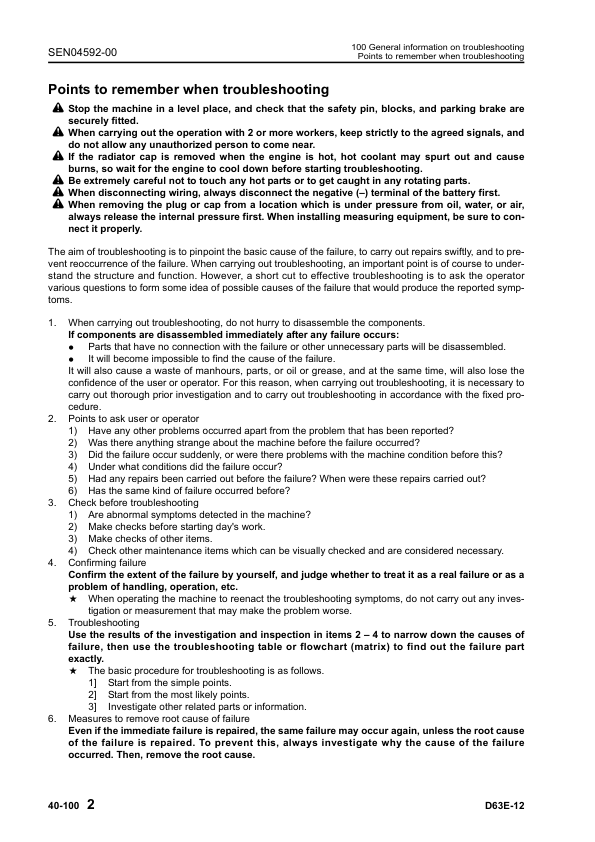 SEN04592-00

100 General information on troubleshooting
Points to remember when troubleshooting

Points to remember when troubleshooting

Stop the machine in a level place, and check that the safety pin, blocks, and parking brake are securely fitted.
When carrying out the operation with 2 or more workers, keep strictly to the agreed signals, and do not allow any unauthorized person to come near.
If the radiator cap is removed when the engine is hot, hot coolant may spurt out and cause burns, so wait for the engine to cool down before starting troubleshooting.
Be extremely careful not to touch any hot parts or to get caught in any rotating parts.
When disconnecting wiring, always disconnect the negative (–) terminal of the battery first.
When removing the plug or cap from a location which is under pressure from oil, water, or air, always release the internal pressure first. When installing measuring equipment, be sure to connect it properly.

The aim of troubleshooting is to pinpoint the basic cause of the failure, to carry out repairs swiftly, and to prevent reoccurrence of the failure. When carrying out troubleshooting, an important point is of course to understand the structure and function. However, a short cut to effective troubleshooting is to ask the operator various questions to form some idea of possible causes of the failure that would produce the reported symptoms.

1. When carrying out troubleshooting, do not hurry to disassemble the components.
If components are disassembled immediately after any failure occurs:
● Parts that have no connection with the failure or other unnecessary parts will be disassembled.
● It will become impossible to find the cause of the failure.
It will also cause a waste of manhours, parts, or oil or grease, and at the same time, will also lose the confidence of the user or operator. For this reason, when carrying out troubleshooting, it is necessary to carry out thorough prior investigation and to carry out troubleshooting in accordance with the fixed procedure.
2. Points to ask user or operator
1) Have any other problems occurred apart from the problem that has been reported?
2) Was there anything strange about the machine before the failure occurred?
3) Did the failure occur suddenly, or were there problems with the machine condition before this?
4) Under what conditions did the failure occur?
5) Had any repairs been carried out before the failure? When were these repairs carried out?
6) Has the same kind of failure occurred before?
3. Check before troubleshooting
1) Are abnormal symptoms detected in the machine?
2) Make checks before starting day's work.
3) Make checks of other items.
4) Check other maintenance items which can be visually checked and are considered necessary.
4. Confirming failure
Confirm the extent of the failure by yourself, and judge whether to treat it as a real failure or as a problem of handling, operation, etc.
★ When operating the machine to reenact the troubleshooting symptoms, do not carry out any investigation or measurement that may make the problem worse.
5. Troubleshooting
Use the results of the investigation and inspection in items 2 – 4 to narrow down the causes of failure, then use the troubleshooting table or flowchart (matrix) to find out the failure part exactly.
★ The basic procedure for troubleshooting is as follows.
1] Start from the simple points.
2] Start from the most likely points.
3] Investigate other related parts or information.
6. Measures to remove root cause of failure
Even if the immediate failure is repaired, the same failure may occur again, unless the root cause of the failure is repaired. To prevent this, always investigate why the cause of the failure occurred. Then, remove the root cause.

40-100 2

D63E-12